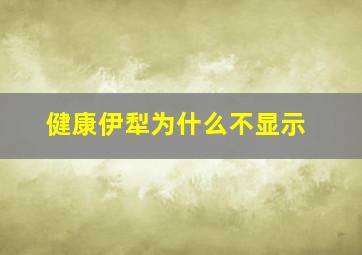 健康伊犁为什么不显示